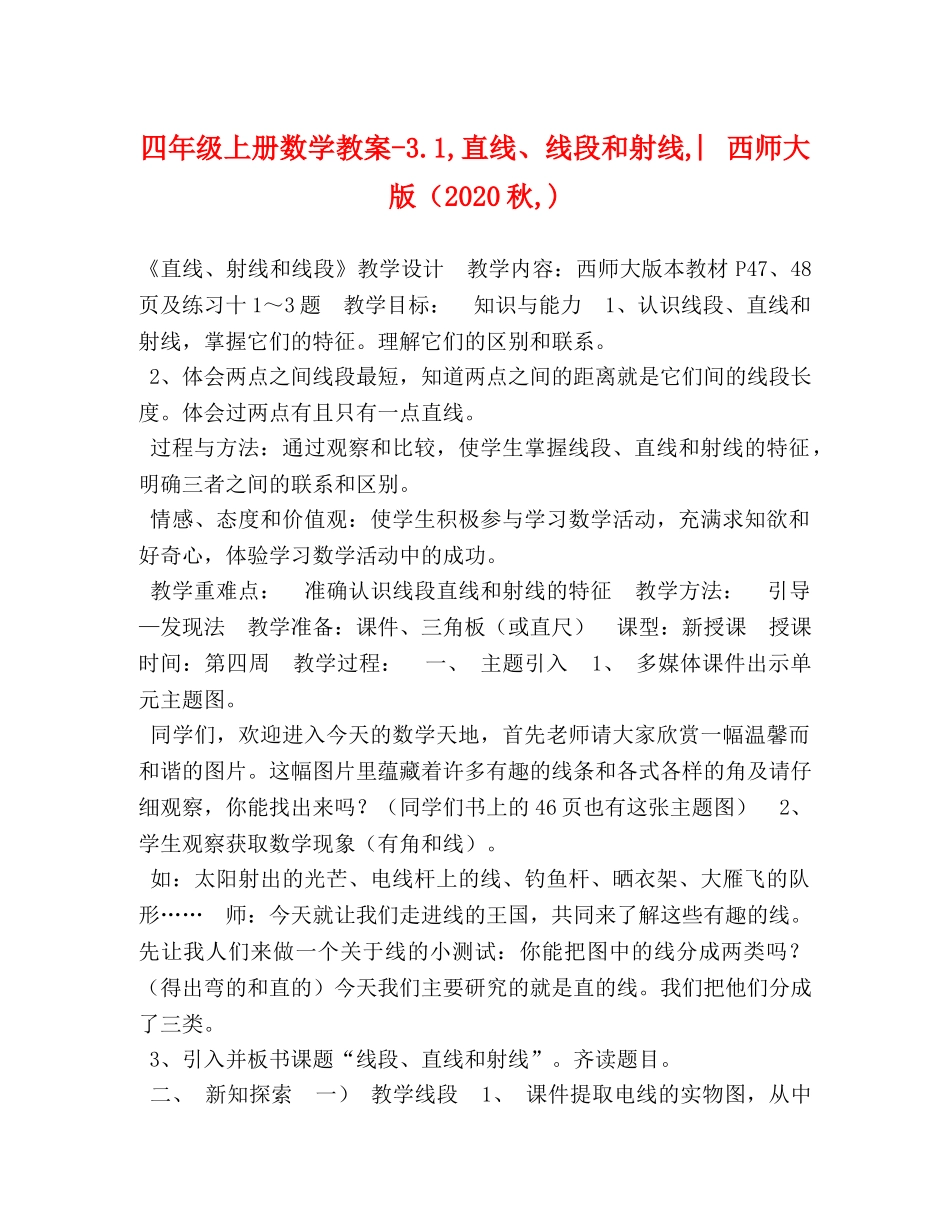 四年级上册数学教案-3.1,直线、线段和射线,| 西师大版（2020秋,）

《直线、射线和线段》教学设计 教学内容：西师大版本教材 P47、48 页及练习十 1～3 题 教学目标： 知识与能力 1、认识线段、直线和射线，掌握它们的特征。理解它们的区别和联系。

2、体会两点之间线段最短，知道两点之间的距离就是它们间的线段长度。体会过两点有且只有一点直线。

过程与方法：通过观察和比较，使学生掌握线段、直线和射线的特征，明确三者之间的联系和区别。

情感、态度和价值观：使学生积极参与学习数学活动，充满求知欲和好奇心，体验学习数学活动中的成功。

教学重难点： 准确认识线段直线和射线的特征 教学方法： 引导—发现法 教学准备：课件、三角板（或直尺） 课型：新授课 授课时间：第四周 教学过程： 一、 主题引入 1、 多媒体课件出示单元主题图。

同学们，欢迎进入今天的数学天地，首先老师请大家欣赏一幅温馨而和谐的图片。这幅图片里蕴藏着许多有趣的线条和各式各样的角及请仔细观察，你能找出来吗？（同学们书上的 46 页也有这张主题图） 2、 学生观察获取数学现象（有角和线）。

如：太阳射出的光芒、电线杆上的线、钓鱼杆、晒衣架、大雁飞的队形…… 师：今天就让我们走进线的王国，共同来了解这些有趣的线。先让我人们来做一个关于线的小测试：你能把图中的线分成两类吗？（得出弯的和直的）今天我们主要研究的就是直的线。我们把他们分成了三类。

3、引入并板书课题“线段、直线和射线”。齐读题目。

二、 新知探索 一） 教学线段 1、 课件提取电线的实物图，从中